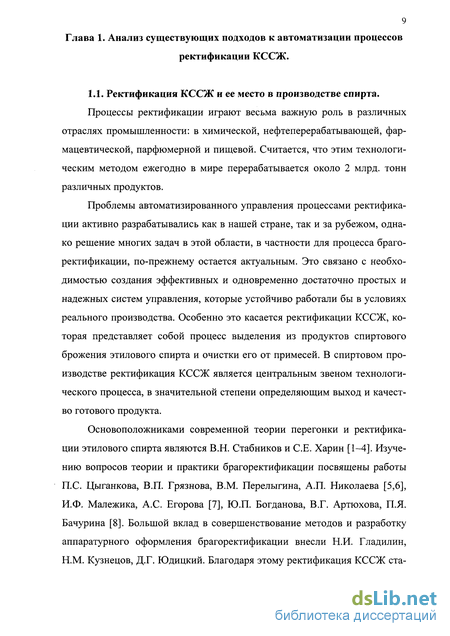 9

Глава 1. Анализ существующих подходов к автоматизации процессов ректификации КССЖ.

1.1. Ректификация КССЖ и ее место в производстве спирта.

Процессы ректификации играют весьма важную роль в различных отраслях промышленности: в химической, нефтеперерабатывающей, фармацевтической, парфюмерной и пищевой. Считается, что этим технологическим методом ежегодно в мире перерабатывается около 2 млрд. тонн различных продуктов.

Проблемы автоматизированного управления процессами ректификации активно разрабатывались как в нашей стране, так и за рубежом, однако решение многих задач в этой области, в частности для процесса брагоректификации, по-прежнему остается актуальным. Это связано с необходимостью создания эффективных и одновременно достаточно простых и надежных систем управления, которые устойчиво работали бы в условиях реального производства. Особенно это касается ректификации КССЖ, которая представляет собой процесс выделения из продуктов спиртового брожения этилового спирта и очистки его от примесей. В спиртовом производстве ректификация КССЖ является центральным звеном технологического процесса, в значительной степени определяющим выход и качество готового продукта.

Основоположниками современной теории перегонки и ректификации этилового спирта являются В.Н. Стабников и С.Е. Харин [1–4]. Изучению вопросов теории и практики брагоректификации посвящены работы П.С. Цыганкова, В.П. Грязнова, В.М. Перелыгина, А.П. Николаева [5,6], И.Ф. Малежика, А.С. Егорова [7], Ю.П. Богданова, В.Г. Артюхова, П.Я. Бачурина [8]. Большой вклад в совершенствование методов и разработку аппаратурного оформления брагоректификации внесли Н.И. Гладилин, Н.М. Кузнецов, Д.Г. Юдицкий. Благодаря этому ректификация КССЖ ста-

dsLib.net
библиотека диссертаций